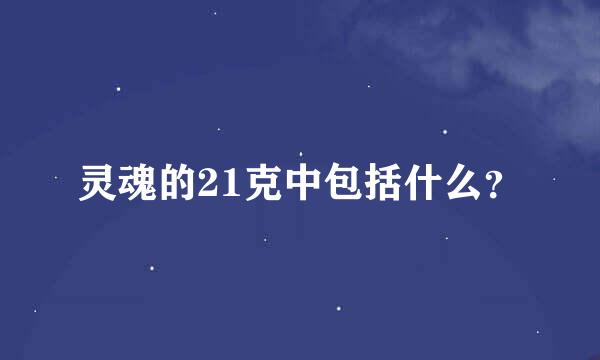 灵魂的21克中包括什么?